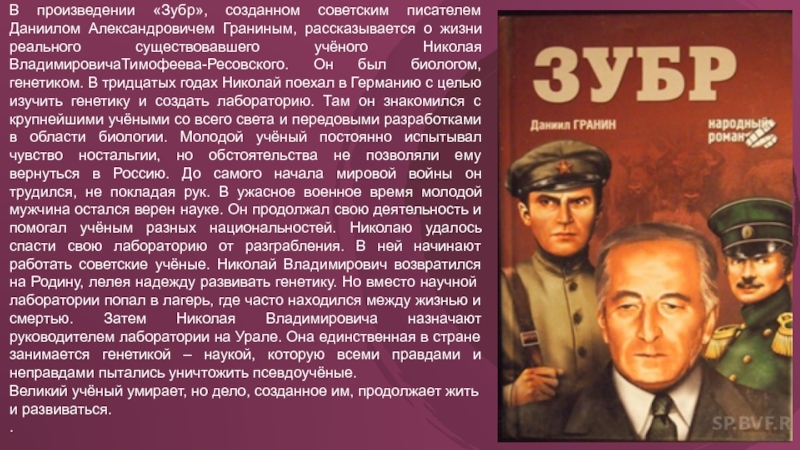 В произведении «Зубр», созданном советским писателем Даниилом Александровичем Граниным, рассказывается о жизни реального существовавшего учёного Николая ВладимировичаТимофеева-Ресовского. Он был биологом, генетиком. В тридцатых годах Николай поехал в Германию с целью изучить генетику и создать лабораторию. Там он знакомился с крупнейшими учёными со всего света и передовыми разработками в области биологии. Молодой учёный постоянно испытывал чувство ностальгии, но обстоятельства не позволяли ему вернуться в Россию. До самого начала мировой войны он трудился, не покладая рук. В ужасное военное время молодой мужчина остался верен науке. Он продолжал свою деятельность и помогал учёным разных национальностей. Николаю удалось спасти свою лабораторию от разграбления. В ней начинают работать советские учёные. Николай Владимирович возвратился на Родину, лелея надежду развивать генетику. Но вместо научной лаборатории попал в лагерь, где часто находился между жизнью и смертью. Затем Николая Владимировича назначают руководителем лаборатории на Урале. Она единственная в стране занимается генетикой – наукой, которую всеми правдами и неправдами пытались уничтожить псевдоучёные.
Великий учёный умирает, но дело, созданное им, продолжает жить и развиваться.
.

ЗУБР
Даниил ГРАНИН
народный роман
SP.BVF.R